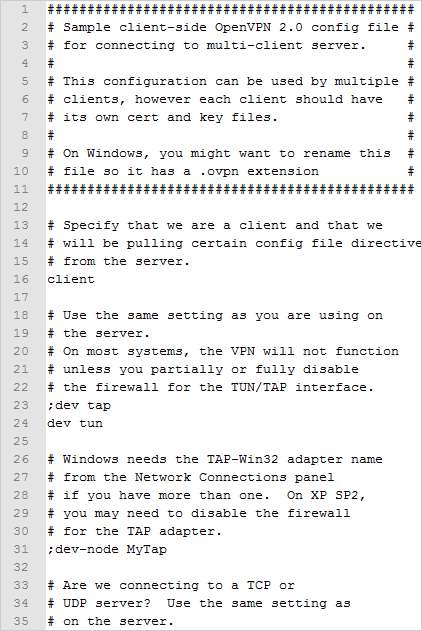 1 ##############################################
2 # Sample client-side OpenVPN 2.0 config file #
3 # for connecting to multi-client server.     #
4 #                                            #
5 # This configuration can be used by multiple #
6 # clients, however each client should have   #
7 # its own cert and key files.                #
8 #                                            #
9 # On Windows, you might want to rename this  #
10 # file so it has a .ovpn extension           #
11 ##############################################
12
13 # Specify that we are a client and that we
14 # will be pulling certain config file directive
15 # from the server.
16 client
17
18 # Use the same setting as you are using on
19 # the server.
20 # On most systems, the VPN will not function
21 # unless you partially or fully disable
22 # the firewall for the TUN/TAP interface.
23 ;dev tap
24 dev tun
25
26 # Windows needs the TAP-Win32 adapter name
27 # from the Network Connections panel
28 # if you have more than one.  On XP SP2,
29 # you may need to disable the firewall
30 # for the TAP adapter.
31 ;dev-node MyTap
32
33 # Are we connecting to a TCP or
34 # UDP server?  Use the same setting as
35 # on the server.